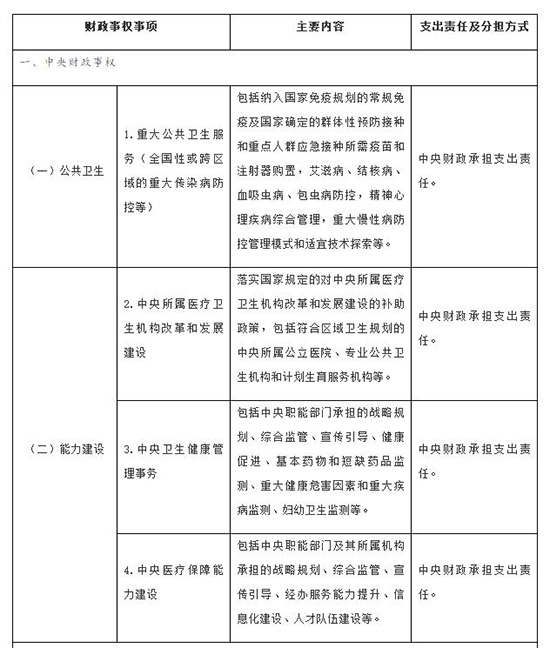 | 财政事权事项 | | 主要内容 | 支出责任及分担方式 |
|---|---|---|---|
| 一、中央财政事权 | | | |
| （一）公共卫生 | 1. 重大公共卫生服务（全国性或跨区域的重大传染病防控等） | 包括纳入国家免疫规划的常规免疫及国家确定的群体性预防接种和重点人群应急接种所需疫苗和注射器购置，艾滋病、结核病、血吸虫病、包虫病防控，精神心理疾病综合管理，重大慢性病防控管理模式和适宜技术探索等。 | 中央财政承担支出责任。 |
| （二）能力建设 | 2. 中央所属医疗卫生机构改革和发展建设 | 落实国家规定的对中央所属医疗卫生机构改革和发展建设的补助政策，包括符合区域卫生规划的中央所属公立医院、专业公共卫生机构和计划生育服务机构等。 | 中央财政承担支出责任。 |
| | 3. 中央卫生健康管理事务 | 包括中央职能部门承担的战略规划、综合监管、宣传引导、健康促进、基本药物和短缺药品监测、重大健康危害因素和重大疾病监测、妇幼卫生监测等。 | 中央财政承担支出责任。 |
| | 4. 中央医疗保障能力建设 | 包括中央职能部门及其所属机构承担的战略规划、综合监管、宣传引导、经办服务能力提升、信息化建设、人才队伍建设等。 | 中央财政承担支出责任。 |